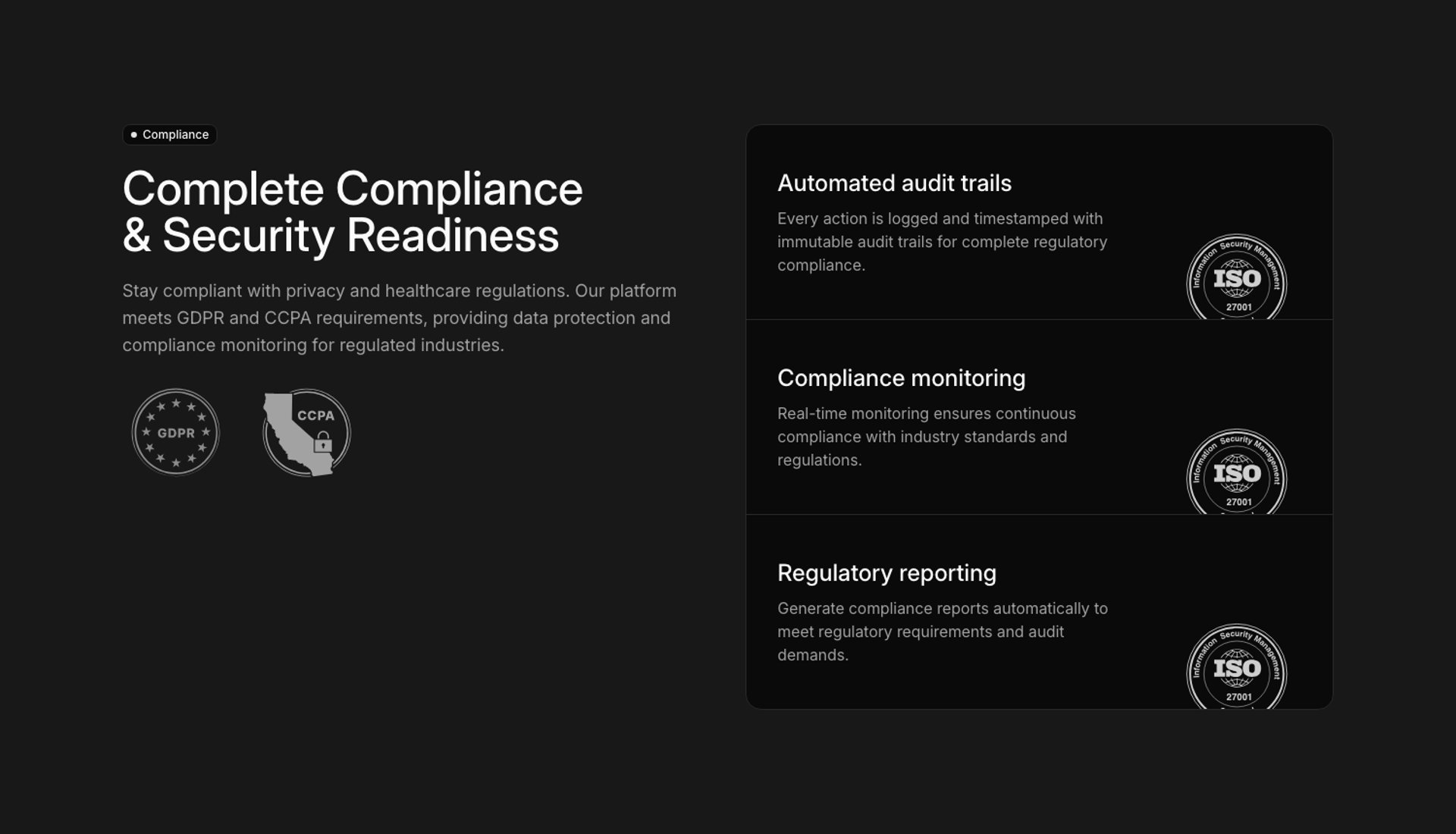 • Compliance

Complete Compliance & Security Readiness

Stay compliant with privacy and healthcare regulations. Our platform meets GDPR and CCPA requirements, providing data protection and compliance monitoring for regulated industries.

GDPR

CCPA

Automated audit trails

Every action is logged and timestamped with immutable audit trails for complete regulatory compliance.

Information Security Management
ISO
27001

Compliance monitoring

Real-time monitoring ensures continuous compliance with industry standards and regulations.

Information Security Management
ISO
27001

Regulatory reporting

Generate compliance reports automatically to meet regulatory requirements and audit demands.

Information Security Management
ISO
27001